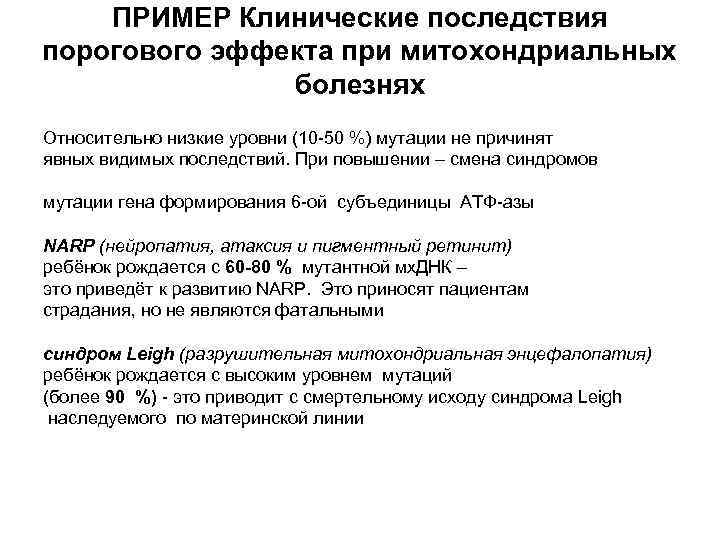 ПРИМЕР Клинические последствия порогового эффекта при митохондриальных болезнях

Относительно низкие уровни (10-50 %) мутации не причинят явных видимых последствий. При повышении – смена синдромов

мутации гена формирования 6-ой субъединицы АТФ-азы

NARP (нейропатия, атаксия и пигментный ретинит)
ребёнок рождается с 60-80 % мутантной мхДНК – это приведёт к развитию NARP. Это приносят пациентам страдания, но не являются фатальными

синдром Leigh (разрушительная митохондриальная энцефалопатия)
ребёнок рождается с высоким уровнем мутаций (более 90 %) - это приводит с смертельному исходу синдрома Leigh наследуемого по материнской линии